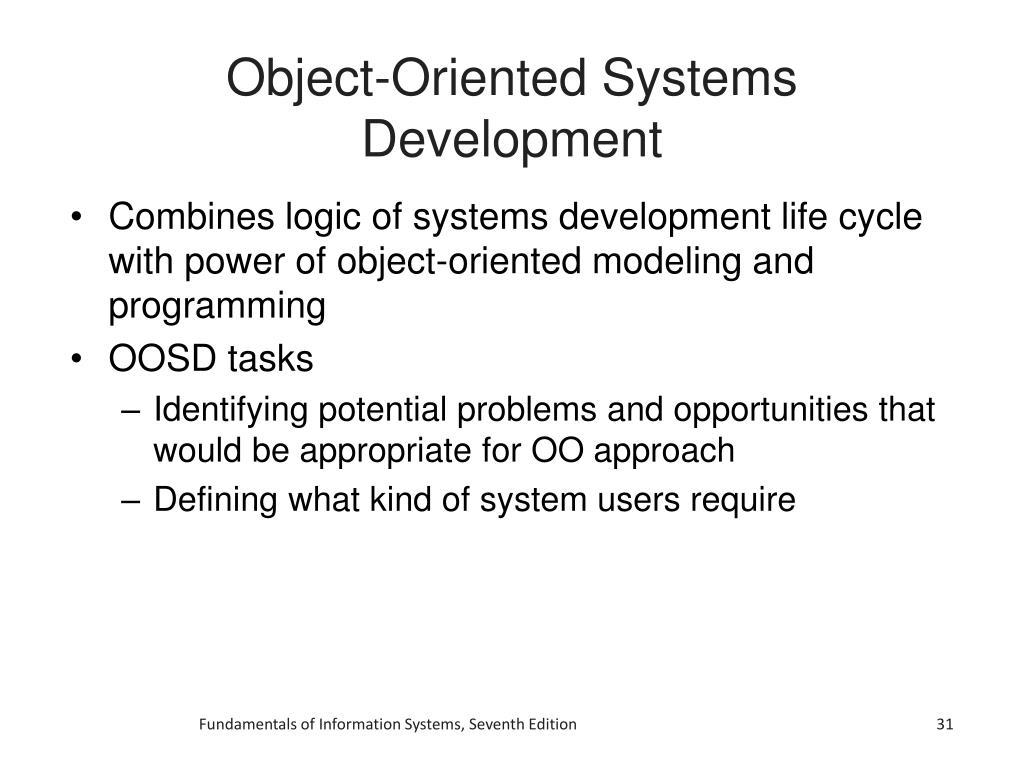 Object-Oriented Systems Development

• Combines logic of systems development life cycle with power of object-oriented modeling and programming
• OOSD tasks
– Identifying potential problems and opportunities that would be appropriate for OO approach
– Defining what kind of system users require

Fundamentals of Information Systems, Seventh Edition

31